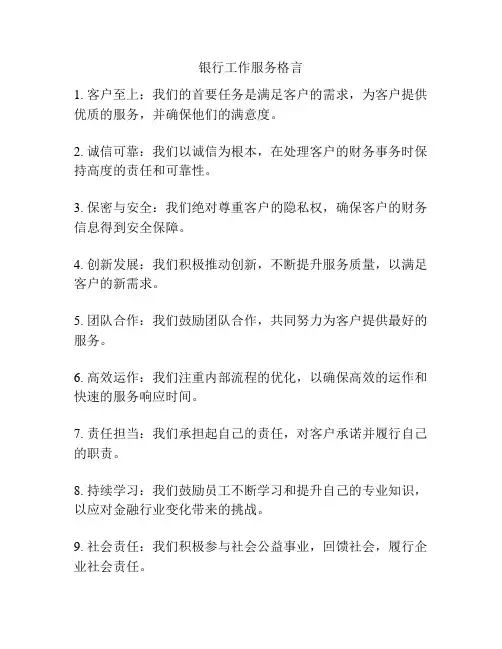 银行工作服务格言

1. 客户至上：我们的首要任务是满足客户的需求，为客户提供优质的服务，并确保他们的满意度。

2. 诚信可靠：我们以诚信为根本，在处理客户的财务事务时保持高度的责任和可靠性。

3. 保密与安全：我们绝对尊重客户的隐私权，确保客户的财务信息得到安全保障。

4. 创新发展：我们积极推动创新，不断提升服务质量，以满足客户的新需求。

5. 团队合作：我们鼓励团队合作，共同努力为客户提供最好的服务。

6. 高效运作：我们注重内部流程的优化，以确保高效的运作和快速的服务响应时间。

7. 责任担当：我们承担起自己的责任，对客户承诺并履行自己的职责。

8. 持续学习：我们鼓励员工不断学习和提升自己的专业知识，以应对金融行业变化带来的挑战。

9. 社会责任：我们积极参与社会公益事业，回馈社会，履行企业社会责任。